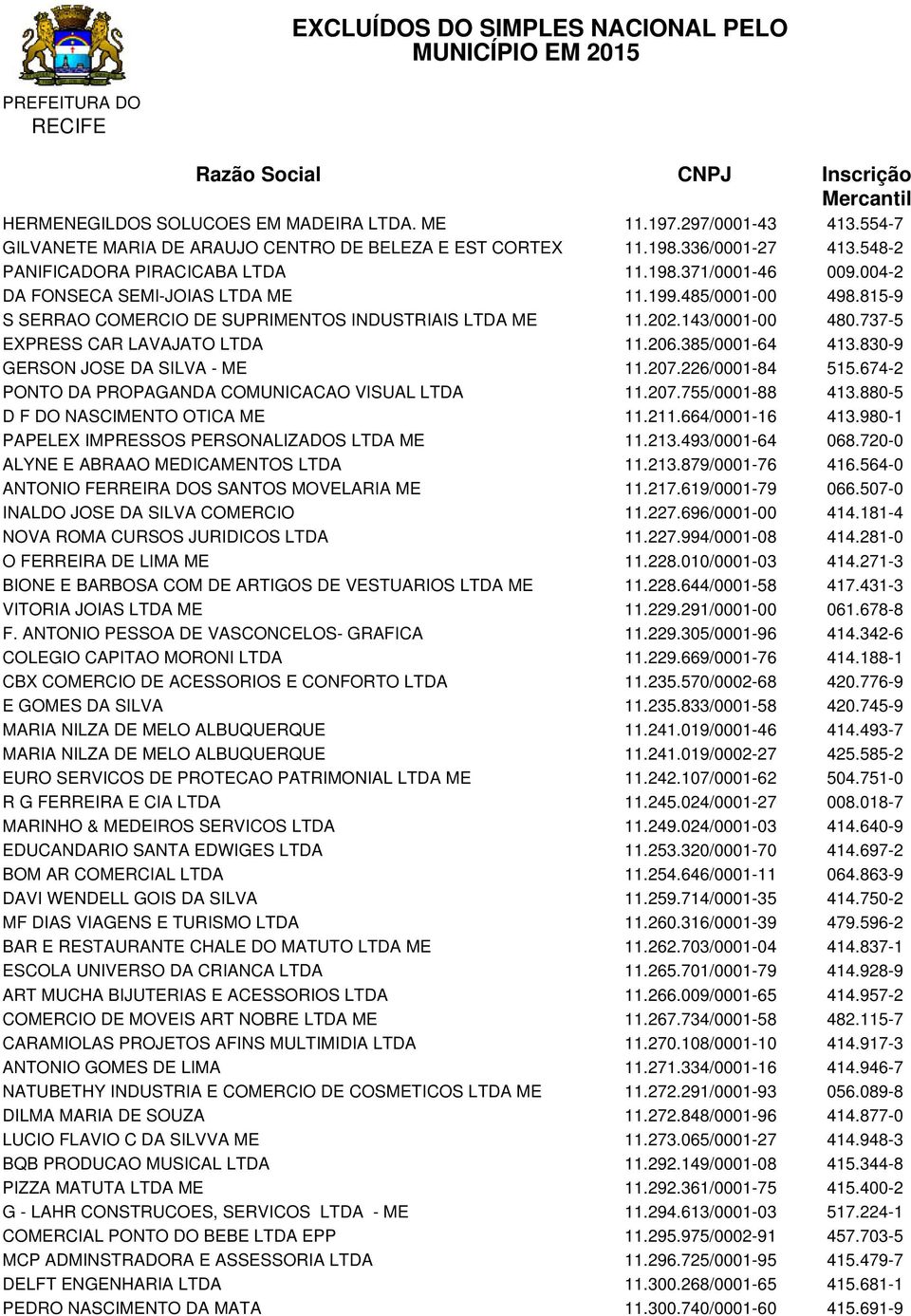 EXCLUÍDOS DO SIMPLES NACIONAL PELO MUNICÍPIO EM 2015

PREFEITURA DO RECIFE

| Razão Social | CNPJ | Inscrição Mercantil |
|---|---|---|
| HERMENEGILDOS SOLUCOES EM MADEIRA LTDA. ME | 11.197.297/0001-43 | 413.554-7 |
| GILVANETE MARIA DE ARAUJO CENTRO DE BELEZA E EST CORTEX | 11.198.336/0001-27 | 413.548-2 |
| PANIFICADORA PIRACICABA LTDA | 11.198.371/0001-46 | 009.004-2 |
| DA FONSECA SEMI-JOIAS LTDA ME | 11.199.485/0001-00 | 498.815-9 |
| S SERRAO COMERCIO DE SUPRIMENTOS INDUSTRIAIS LTDA ME | 11.202.143/0001-00 | 480.737-5 |
| EXPRESS CAR LAVAJATO LTDA | 11.206.385/0001-64 | 413.830-9 |
| GERSON JOSE DA SILVA - ME | 11.207.226/0001-84 | 515.674-2 |
| PONTO DA PROPAGANDA COMUNICACAO VISUAL LTDA | 11.207.755/0001-88 | 413.880-5 |
| D F DO NASCIMENTO OTICA ME | 11.211.664/0001-16 | 413.980-1 |
| PAPELEX IMPRESSOS PERSONALIZADOS LTDA ME | 11.213.493/0001-64 | 068.720-0 |
| ALYNE E ABRAAO MEDICAMENTOS LTDA | 11.213.879/0001-76 | 416.564-0 |
| ANTONIO FERREIRA DOS SANTOS MOVELARIA ME | 11.217.619/0001-79 | 066.507-0 |
| INALDO JOSE DA SILVA COMERCIO | 11.227.696/0001-00 | 414.181-4 |
| NOVA ROMA CURSOS JURIDICOS LTDA | 11.227.994/0001-08 | 414.281-0 |
| O FERREIRA DE LIMA ME | 11.228.010/0001-03 | 414.271-3 |
| BIONE E BARBOSA COM DE ARTIGOS DE VESTUARIOS LTDA ME | 11.228.644/0001-58 | 417.431-3 |
| VITORIA JOIAS LTDA ME | 11.229.291/0001-00 | 061.678-8 |
| F. ANTONIO PESSOA DE VASCONCELOS- GRAFICA | 11.229.305/0001-96 | 414.342-6 |
| COLEGIO CAPITAO MORONI LTDA | 11.229.669/0001-76 | 414.188-1 |
| CBX COMERCIO DE ACESSORIOS E CONFORTO LTDA | 11.235.570/0002-68 | 420.776-9 |
| E GOMES DA SILVA | 11.235.833/0001-58 | 420.745-9 |
| MARIA NILZA DE MELO ALBUQUERQUE | 11.241.019/0001-46 | 414.493-7 |
| MARIA NILZA DE MELO ALBUQUERQUE | 11.241.019/0002-27 | 425.585-2 |
| EURO SERVICOS DE PROTECAO PATRIMONIAL LTDA ME | 11.242.107/0001-62 | 504.751-0 |
| R G FERREIRA E CIA LTDA | 11.245.024/0001-27 | 008.018-7 |
| MARINHO & MEDEIROS SERVICOS LTDA | 11.249.024/0001-03 | 414.640-9 |
| EDUCANDARIO SANTA EDWIGES LTDA | 11.253.320/0001-70 | 414.697-2 |
| BOM AR COMERCIAL LTDA | 11.254.646/0001-11 | 064.863-9 |
| DAVI WENDELL GOIS DA SILVA | 11.259.714/0001-35 | 414.750-2 |
| MF DIAS VIAGENS E TURISMO LTDA | 11.260.316/0001-39 | 479.596-2 |
| BAR E RESTAURANTE CHALE DO MATUTO LTDA ME | 11.262.703/0001-04 | 414.837-1 |
| ESCOLA UNIVERSO DA CRIANCA LTDA | 11.265.701/0001-79 | 414.928-9 |
| ART MUCHA BIJUTERIAS E ACESSORIOS LTDA | 11.266.009/0001-65 | 414.957-2 |
| COMERCIO DE MOVEIS ART NOBRE LTDA ME | 11.267.734/0001-58 | 482.115-7 |
| CARAMIOLAS PROJETOS AFINS MULTIMIDIA LTDA | 11.270.108/0001-10 | 414.917-3 |
| ANTONIO GOMES DE LIMA | 11.271.334/0001-16 | 414.946-7 |
| NATUBETHY INDUSTRIA E COMERCIO DE COSMETICOS LTDA ME | 11.272.291/0001-93 | 056.089-8 |
| DILMA MARIA DE SOUZA | 11.272.848/0001-96 | 414.877-0 |
| LUCIO FLAVIO C DA SILVVA ME | 11.273.065/0001-27 | 414.948-3 |
| BQB PRODUCAO MUSICAL LTDA | 11.292.149/0001-08 | 415.344-8 |
| PIZZA MATUTA LTDA ME | 11.292.361/0001-75 | 415.400-2 |
| G - LAHR CONSTRUCOES, SERVICOS LTDA - ME | 11.294.613/0001-03 | 517.224-1 |
| COMERCIAL PONTO DO BEBE LTDA EPP | 11.295.975/0002-91 | 457.703-5 |
| MCP ADMINSTRADORA E ASSESSORIA LTDA | 11.296.725/0001-95 | 415.479-7 |
| DELFT ENGENHARIA LTDA | 11.300.268/0001-65 | 415.681-1 |
| PEDRO NASCIMENTO DA MATA | 11.300.740/0001-60 | 415.691-9 |